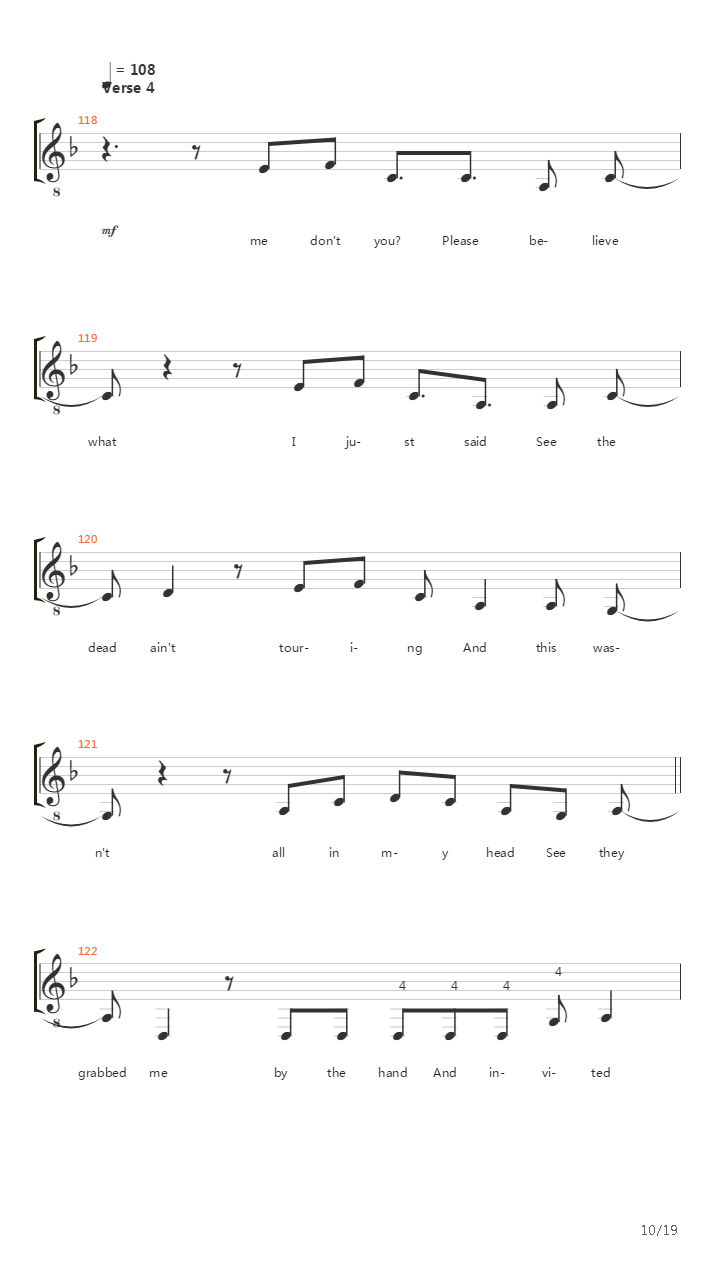 = 108
Verse 4

118

8

mf

me don't you? Please be- lieve

119

8

what I ju- st said See the

120

8

dead ain't tour- i- ng And this was-

121

8

n't all in m- y head See they

122

8

4 4 4 4

grabbed me by the hand And in- vi- ted

10/19